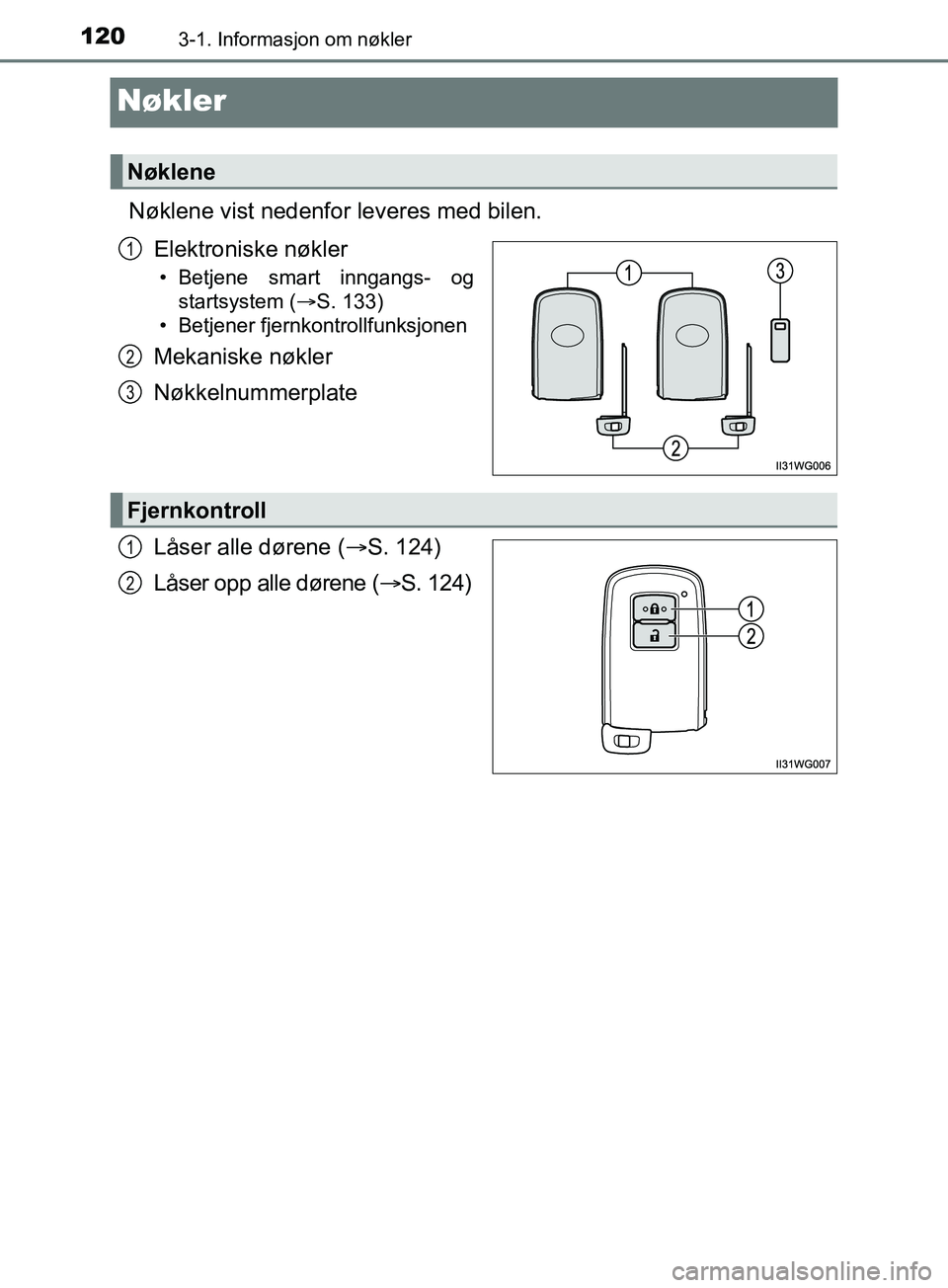 120 3-1. Informasjon om nøkler

Nøkler

Nøklene

Nøklene vist nedenfor leveres med bilen.

1 Elektroniske nøkler
• Betjene smart inngangs- og startsystem (→S. 133)
• Betjener fjernkontrollfunksjonen

2 Mekaniske nøkler

3 Nøkkelnummerplate

1
3
2
II31WG006

Fjernkontroll

1 Låser alle dørene (→S. 124)

2 Låser opp alle dørene (→S. 124)

1
2
II31WG007

carmanualsonline.info